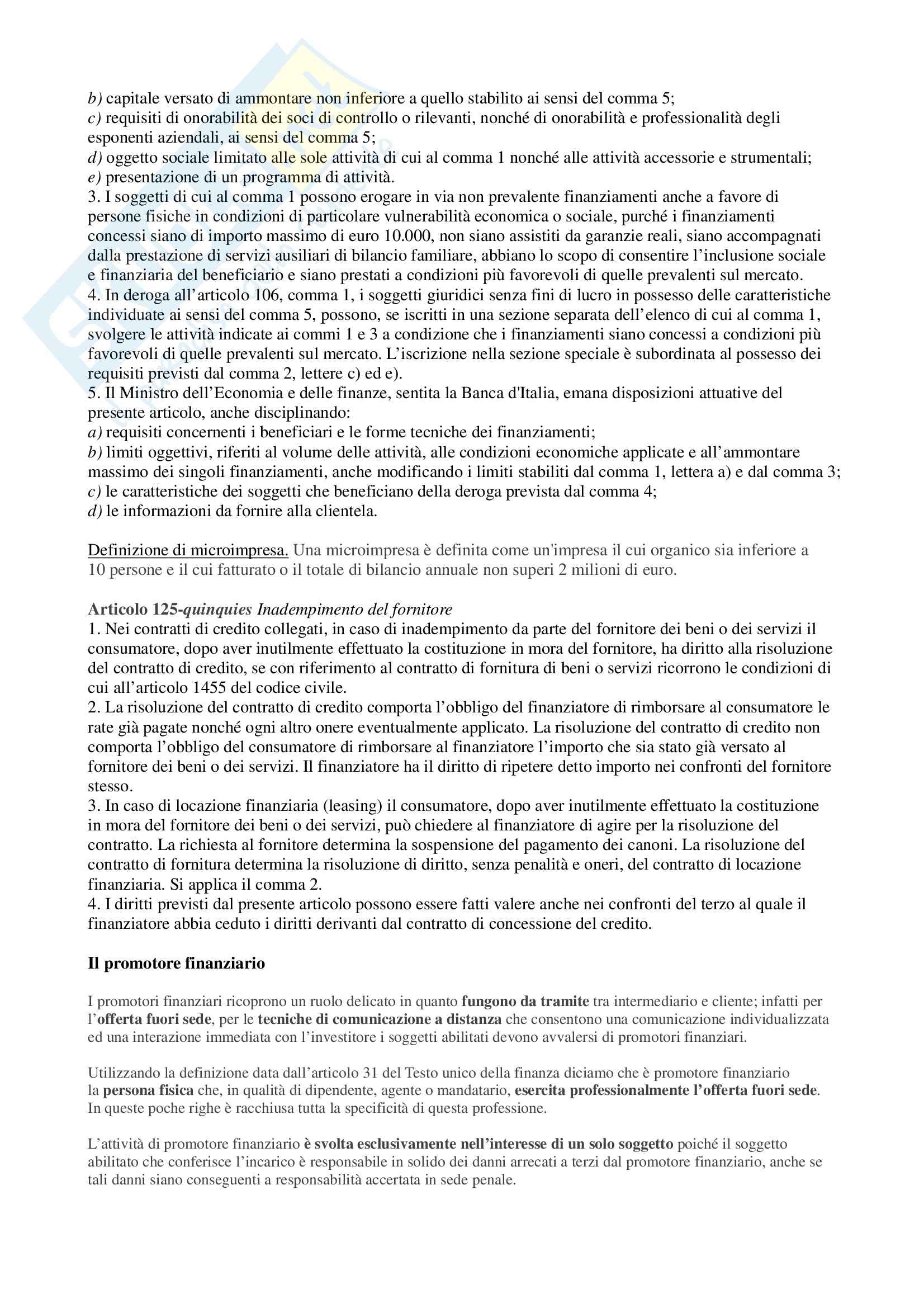 b) capitale versato di ammontare non inferiore a quello stabilito ai sensi del comma 5;
c) requisiti di onorabilità dei soci di controllo o rilevanti, nonché di onorabilità e professionalità degli esponenti aziendali, ai sensi del comma 5;
d) oggetto sociale limitato alle sole attività di cui al comma 1 nonché alle attività accessorie e strumentali;
e) presentazione di un programma di attività.
3. I soggetti di cui al comma 1 possono erogare in via non prevalente finanziamenti anche a favore di persone fisiche in condizioni di particolare vulnerabilità economica o sociale, purché i finanziamenti concessi siano di importo massimo di euro 10.000, non siano assistiti da garanzie reali, siano accompagnati dalla prestazione di servizi ausiliari di bilancio familiare, abbiano lo scopo di consentire l'inclusione sociale e finanziaria del beneficiario e siano prestati a condizioni più favorevoli di quelle prevalenti sul mercato.
4. In deroga all'articolo 106, comma 1, i soggetti giuridici senza fini di lucro in possesso delle caratteristiche individuate ai sensi del comma 5, possono, se iscritti in una sezione separata dell'elenco di cui al comma 1, svolgere le attività indicate ai commi 1 e 3 a condizione che i finanziamenti siano concessi a condizioni più favorevoli di quelle prevalenti sul mercato. L'iscrizione nella sezione speciale è subordinata al possesso dei requisiti previsti dal comma 2, lettere c) ed e).
5. Il Ministro dell'Economia e delle finanze, sentita la Banca d'Italia, emana disposizioni attuative del presente articolo, anche disciplinando:
a) requisiti concernenti i beneficiari e le forme tecniche dei finanziamenti;
b) limiti oggettivi, riferiti al volume delle attività, alle condizioni economiche applicate e all'ammontare massimo dei singoli finanziamenti, anche modificando i limiti stabiliti dal comma 1, lettera a) e dal comma 3;
c) le caratteristiche dei soggetti che beneficiano della deroga prevista dal comma 4;
d) le informazioni da fornire alla clientela.

Definizione di microimpresa. Una microimpresa è definita come un'impresa il cui organico sia inferiore a 10 persone e il cui fatturato o il totale di bilancio annuale non superi 2 milioni di euro.

Articolo 125-quinquies Inadempimento del fornitore
1. Nei contratti di credito collegati, in caso di inadempimento da parte del fornitore dei beni o dei servizi il consumatore, dopo aver inutilmente effettuato la costituzione in mora del fornitore, ha diritto alla risoluzione del contratto di credito, se con riferimento al contratto di fornitura di beni o servizi ricorrono le condizioni di cui all'articolo 1455 del codice civile.
2. La risoluzione del contratto di credito comporta l'obbligo del finanziatore di rimborsare al consumatore le rate già pagate nonché ogni altro onere eventualmente applicato. La risoluzione del contratto di credito non comporta l'obbligo del consumatore di rimborsare al finanziatore l'importo che sia stato già versato al fornitore dei beni o dei servizi. Il finanziatore ha il diritto di ripetere detto importo nei confronti del fornitore stesso.
3. In caso di locazione finanziaria (leasing) il consumatore, dopo aver inutilmente effettuato la costituzione in mora del fornitore dei beni o dei servizi, può chiedere al finanziatore di agire per la risoluzione del contratto. La richiesta al fornitore determina la sospensione del pagamento dei canoni. La risoluzione del contratto di fornitura determina la risoluzione di diritto, senza penalità e oneri, del contratto di locazione finanziaria. Si applica il comma 2.
4. I diritti previsti dal presente articolo possono essere fatti valere anche nei confronti del terzo al quale il finanziatore abbia ceduto i diritti derivanti dal contratto di concessione del credito.

Il promotore finanziario

I promotori finanziari ricoprono un ruolo delicato in quanto fungono da tramite tra intermediario e cliente; infatti per l'offerta fuori sede, per le tecniche di comunicazione a distanza che consentono una comunicazione individualizzata ed una interazione immediata con l'investitore i soggetti abilitati devono avvalersi di promotori finanziari.

Utilizzando la definizione data dall'articolo 31 del Testo unico della finanza diciamo che è promotore finanziario la persona fisica che, in qualità di dipendente, agente o mandatario, esercita professionalmente l'offerta fuori sede. In queste poche righe è racchiusa tutta la specificità di questa professione.

L'attività di promotore finanziario è svolta esclusivamente nell'interesse di un solo soggetto poiché il soggetto abilitato che conferisce l'incarico è responsabile in solido dei danni arrecati a terzi dal promotore finanziario, anche se tali danni siano conseguenti a responsabilità accertata in sede penale.